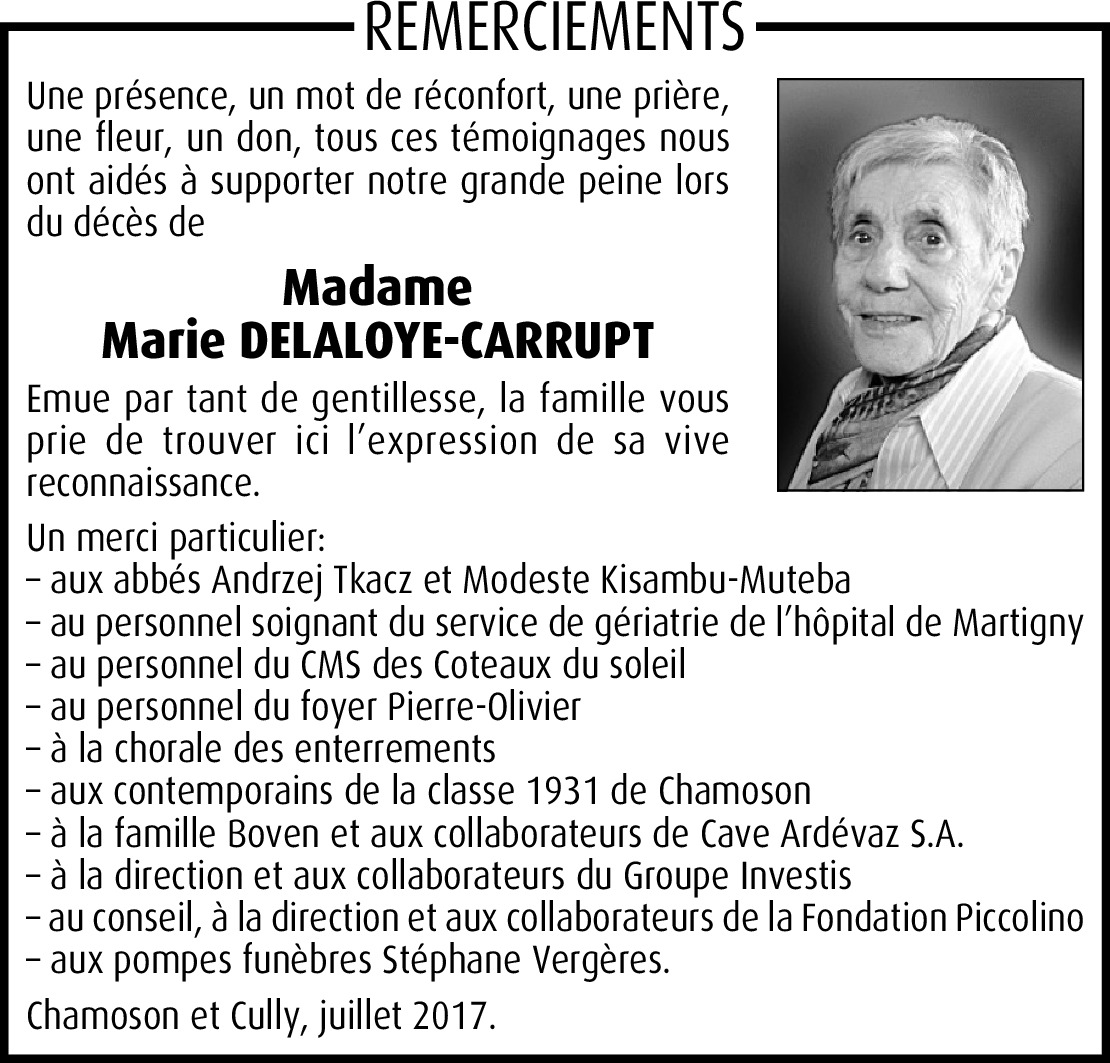 REMERCIEMENTS

Une présence, un mot de réconfort, une prière, une fleur, un don, tous ces témoignages nous ont aidés à supporter notre grande peine lors du décès de

Madame
Marie DELALOYE-CARRUPT

Emue par tant de gentillesse, la famille vous prie de trouver ici l'expression de sa vive reconnaissance.

Un merci particulier:
– aux abbés Andrzej Tkacz et Modeste Kisambu-Muteba
– au personnel soignant du service de gériatrie de l'hôpital de Martigny
– au personnel du CMS des Coteaux du soleil
– au personnel du foyer Pierre-Olivier
– à la chorale des enterrements
– aux contemporains de la classe 1931 de Chamoson
– à la famille Boven et aux collaborateurs de Cave Ardévaz S.A.
– à la direction et aux collaborateurs du Groupe Investis
– au conseil, à la direction et aux collaborateurs de la Fondation Piccolino
– aux pompes funèbres Stéphane Vergères.

Chamoson et Cully, juillet 2017.